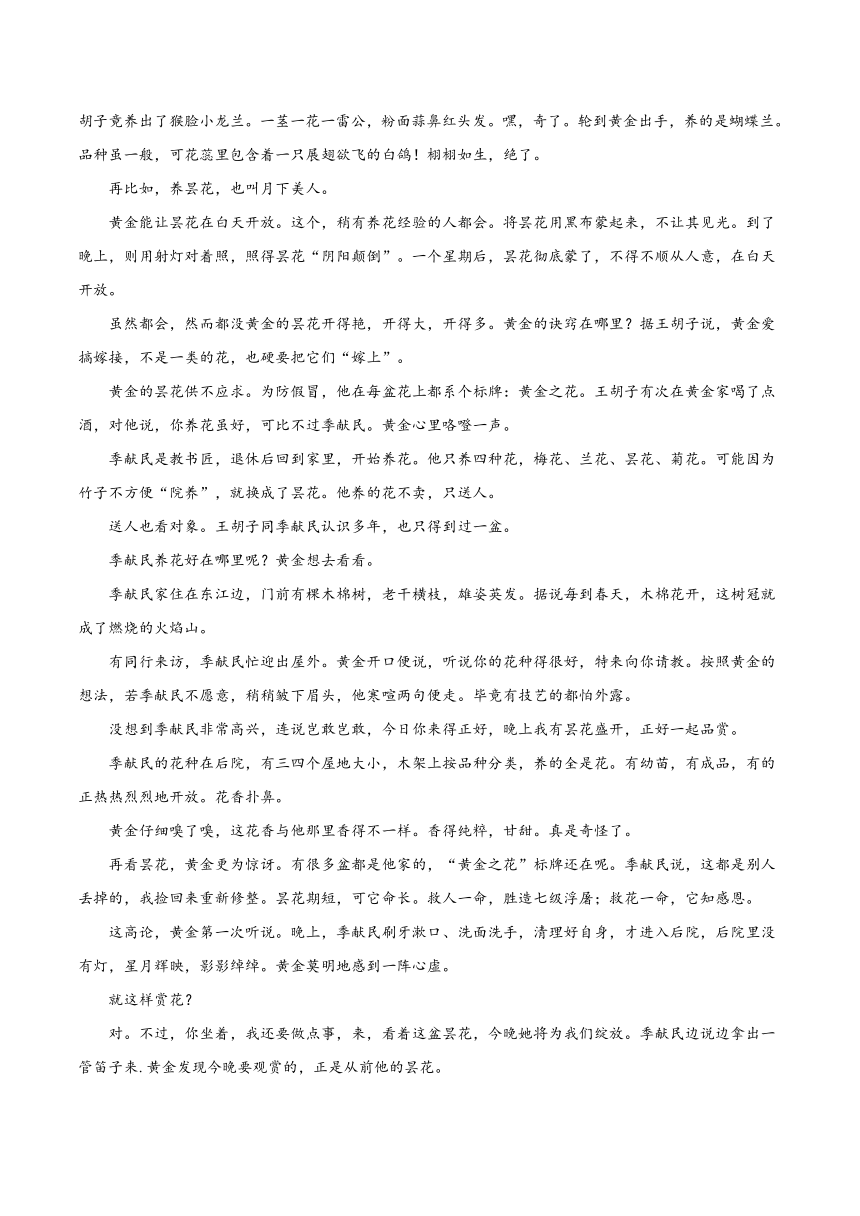 胡子竟养出了猴脸小龙兰。一茎一花一雷公，粉面蒜鼻红头发。嘿，奇了。轮到黄金出手，养的是蝴蝶兰。品种虽一般，可花蕊里包含着一只展翅欲飞的白鸽！栩栩如生，绝了。

再比如，养昙花，也叫月下美人。

黄金能让昙花在白天开放。这个，稍有养花经验的人都会。将昙花用黑布蒙起来，不让其见光。到了晚上，则用射灯对着照，照得昙花“阴阳颠倒”。一个星期后，昙花彻底蒙了，不得不顺从人意，在白天开放。

虽然都会，然而都没黄金的昙花开得艳，开得大，开得多。黄金的诀窍在哪里？据王胡子说，黄金爱搞嫁接，不是一类的花，也硬要把它们“嫁上”。

黄金的昙花供不应求。为防假冒，他在每盆花上都系个标牌：黄金之花。王胡子有次在黄金家喝了点酒，对他说，你养花虽好，可比不过季献民。黄金心里咯噔一声。

季献民是教书匠，退休后回到家里，开始养花。他只养四种花，梅花、兰花、昙花、菊花。可能因为竹子不方便“院养”，就换成了昙花。他养的花不卖，只送人。

送人也看对象。王胡子同季献民认识多年，也只得到过一盆。

季献民养花好在哪里呢？黄金想去看看。

季献民家住在东江边，门前有棵木棉树，老干横枝，雄姿英发。据说每到春天，木棉花开，这树冠就成了燃烧的火焰山。

有同行来访，季献民忙迎出屋外。黄金开口便说，听说你的花种得很好，特来向你请教。按照黄金的想法，若季献民不愿意，稍稍皱下眉头，他寒喧两句便走。毕竟有技艺的都怕外露。

没想到季献民非常高兴，连说岂敢岂敢，今日你来得正好，晚上我有昙花盛开，正好一起品赏。

季献民的花种在后院，有三四个屋地大小，木架上按品种分类，养的全是花。有幼苗，有成品，有的正热热烈烈地开放。花香扑鼻。

黄金仔细嗅了嗅，这花香与他那里香得不一样。香得纯粹，甘甜。真是奇怪了。

再看昙花，黄金更为惊讶。有很多盆都是他家的，“黄金之花”标牌还在呢。季献民说，这都是别人丢掉的，我捡回来重新修整。昙花期短，可它命长。救人一命，胜造七级浮屠；救花一命，它知感恩。

这高论，黄金第一次听说。晚上，季献民刷牙漱口、洗面洗手，清理好自身，才进入后院，后院里没有灯，星月辉映，影影绰绰。黄金莫明地感到一阵心虚。

就这样赏花？

对。不过，你坐着，我还要做点事，来，看看这盆昙花，今晚她将为我们绽放。季献民边说边拿出一管笛子来.黄金发现今晚要观赏的，正是从前他的昙花。